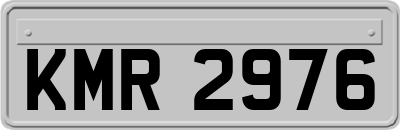 KMR 2976